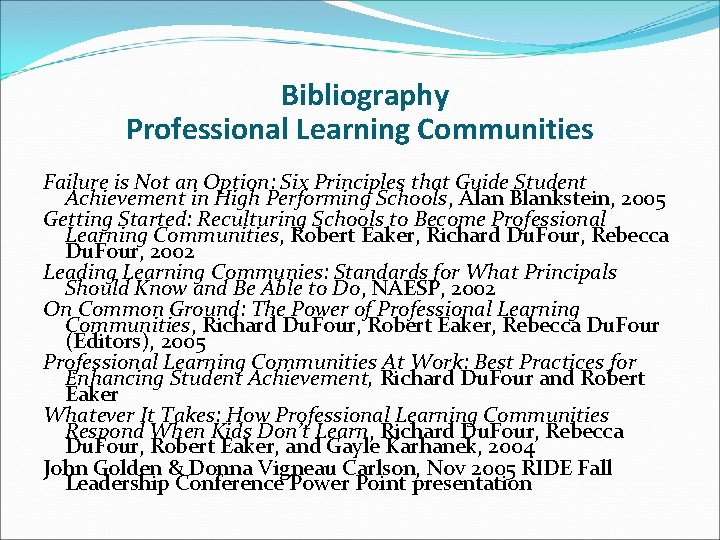 Bibliography
Professional Learning Communities

Failure is Not an Option: Six Principles that Guide Student Achievement in High Performing Schools, Alan Blankstein, 2005

Getting Started: Reculturing Schools to Become Professional Learning Communities, Robert Eaker, Richard DuFour, Rebecca DuFour, 2002

Leading Learning Communies: Standards for What Principals Should Know and Be Able to Do, NAESP, 2002

On Common Ground: The Power of Professional Learning Communities, Richard DuFour, Robert Eaker, Rebecca DuFour (Editors), 2005

Professional Learning Communities At Work: Best Practices for Enhancing Student Achievement, Richard DuFour and Robert Eaker

Whatever It Takes: How Professional Learning Communities Respond When Kids Don't Learn, Richard DuFour, Rebecca DuFour, Robert Eaker, and Gayle Karhanek, 2004

John Golden & Donna Vigneau Carlson, Nov 2005 RIDE Fall Leadership Conference Power Point presentation